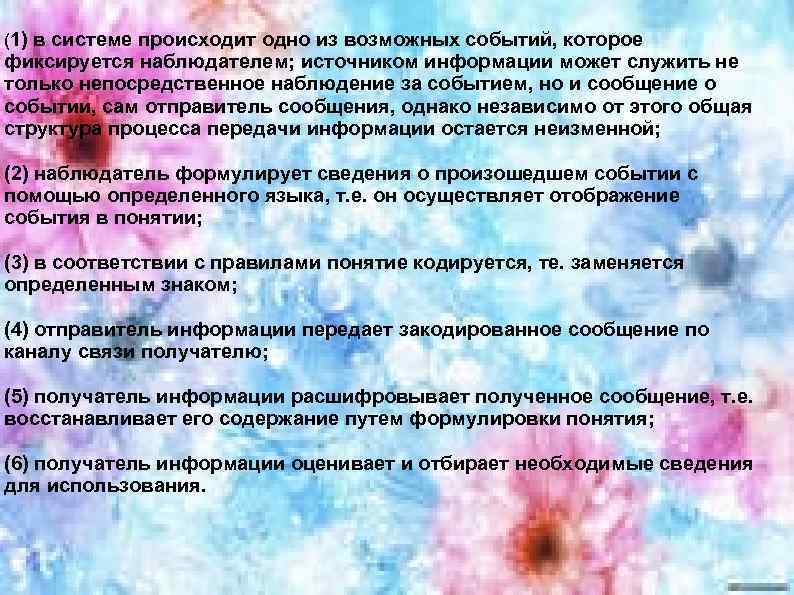 (1) в системе происходит одно из возможных событий, которое фиксируется наблюдателем; источником информации может служить не только непосредственное наблюдение за событием, но и сообщение о событии, сам отправитель сообщения, однако независимо от этого общая структура процесса передачи информации остается неизменной;

(2) наблюдатель формулирует сведения о произошедшем событии с помощью определенного языка, т.е. он осуществляет отображение события в понятии;

(3) в соответствии с правилами понятие кодируется, те. заменяется определенным знаком;

(4) отправитель информации передает закодированное сообщение по каналу связи получателю;

(5) получатель информации расшифровывает полученное сообщение, т.е. восстанавливает его содержание путем формулировки понятия;

(6) получатель информации оценивает и отбирает необходимые сведения для использования.